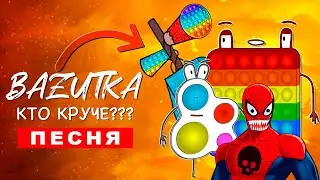 BAZUTKA
КТО КРУЧЕ???
ПЕСНЯ